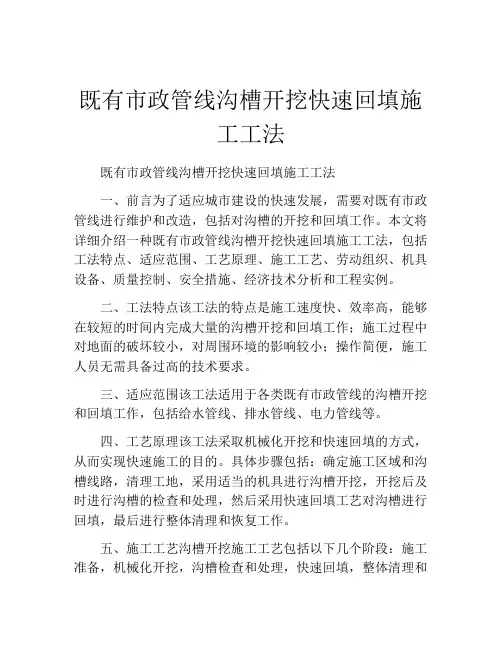 既有市政管线沟槽开挖快速回填施工工法

既有市政管线沟槽开挖快速回填施工工法

一、前言为了适应城市建设的快速发展，需要对既有市政管线进行维护和改造，包括对沟槽的开挖和回填工作。本文将详细介绍一种既有市政管线沟槽开挖快速回填施工工法，包括工法特点、适应范围、工艺原理、施工工艺、劳动组织、机具设备、质量控制、安全措施、经济技术分析和工程实例。

二、工法特点该工法的特点是施工速度快、效率高，能够在较短的时间内完成大量的沟槽开挖和回填工作；施工过程中对地面的破坏较小，对周围环境的影响较小；操作简便，施工人员无需具备过高的技术要求。

三、适应范围该工法适用于各类既有市政管线的沟槽开挖和回填工作，包括给水管线、排水管线、电力管线等。

四、工艺原理该工法采取机械化开挖和快速回填的方式，从而实现快速施工的目的。具体步骤包括：确定施工区域和沟槽线路，清理工地，采用适当的机具进行沟槽开挖，开挖后及时进行沟槽的检查和处理，然后采用快速回填工艺对沟槽进行回填，最后进行整体清理和恢复工作。

五、施工工艺沟槽开挖施工工艺包括以下几个阶段：施工准备，机械化开挖，沟槽检查和处理，快速回填，整体清理和